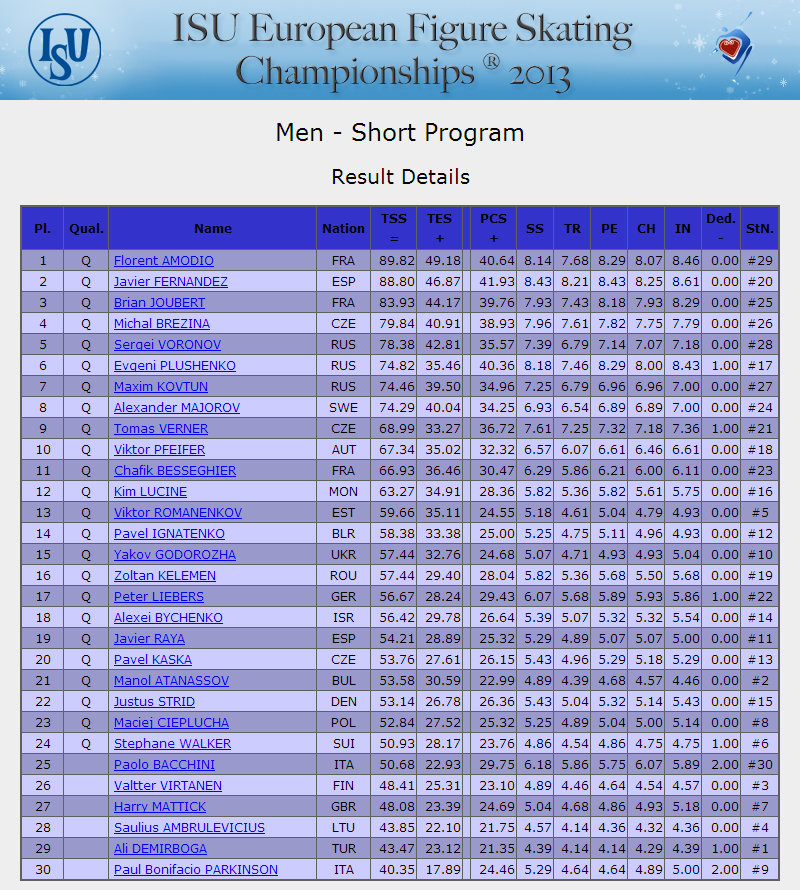 ISU

ISU European Figure Skating Championships ® 2013

Men - Short Program

Result Details

| Pl. | Qual. | Name | Nation | TSS = | TES + | PCS + | SS | TR | PE | CH | IN | Ded. - | StN. |
|---|---|---|---|---|---|---|---|---|---|---|---|---|---|
| 1 | Q | Florent AMODIO | FRA | 89.82 | 49.18 | 40.64 | 8.14 | 7.68 | 8.29 | 8.07 | 8.46 | 0.00 | #29 |
| 2 | Q | Javier FERNANDEZ | ESP | 88.80 | 46.87 | 41.93 | 8.43 | 8.21 | 8.43 | 8.25 | 8.61 | 0.00 | #20 |
| 3 | Q | Brian JOUBERT | FRA | 83.93 | 44.17 | 39.76 | 7.93 | 7.43 | 8.18 | 7.93 | 8.29 | 0.00 | #25 |
| 4 | Q | Michal BREZINA | CZE | 79.84 | 40.91 | 38.93 | 7.96 | 7.61 | 7.82 | 7.75 | 7.79 | 0.00 | #26 |
| 5 | Q | Sergei VORONOV | RUS | 78.38 | 42.81 | 35.57 | 7.39 | 6.79 | 7.14 | 7.07 | 7.18 | 0.00 | #28 |
| 6 | Q | Evgeni PLUSHENKO | RUS | 74.82 | 35.46 | 40.36 | 8.18 | 7.46 | 8.29 | 8.00 | 8.43 | 1.00 | #17 |
| 7 | Q | Maxim KOVTUN | RUS | 74.46 | 39.50 | 34.96 | 7.25 | 6.79 | 6.96 | 6.96 | 7.00 | 0.00 | #27 |
| 8 | Q | Alexander MAJOROV | SWE | 74.29 | 40.04 | 34.25 | 6.93 | 6.54 | 6.89 | 6.89 | 7.00 | 0.00 | #24 |
| 9 | Q | Tomas VERNER | CZE | 68.99 | 33.27 | 36.72 | 7.61 | 7.25 | 7.32 | 7.18 | 7.36 | 1.00 | #21 |
| 10 | Q | Viktor PFEIFER | AUT | 67.34 | 35.02 | 32.32 | 6.57 | 6.07 | 6.61 | 6.46 | 6.61 | 0.00 | #18 |
| 11 | Q | Chafik BESSEGHIER | FRA | 66.93 | 36.46 | 30.47 | 6.29 | 5.86 | 6.21 | 6.00 | 6.11 | 0.00 | #23 |
| 12 | Q | Kim LUCINE | MON | 63.27 | 34.91 | 28.36 | 5.82 | 5.36 | 5.82 | 5.61 | 5.75 | 0.00 | #16 |
| 13 | Q | Viktor ROMANENKOV | EST | 59.66 | 35.11 | 24.55 | 5.18 | 4.61 | 5.04 | 4.79 | 4.93 | 0.00 | #5 |
| 14 | Q | Pavel IGNATENKO | BLR | 58.38 | 33.38 | 25.00 | 5.25 | 4.75 | 5.11 | 4.96 | 4.93 | 0.00 | #12 |
| 15 | Q | Yakov GODOROZHA | UKR | 57.44 | 32.76 | 24.68 | 5.07 | 4.71 | 4.93 | 4.93 | 5.04 | 0.00 | #10 |
| 16 | Q | Zoltan KELEMEN | ROU | 57.44 | 29.40 | 28.04 | 5.82 | 5.36 | 5.68 | 5.50 | 5.68 | 0.00 | #19 |
| 17 | Q | Peter LIEBERS | GER | 56.67 | 28.24 | 29.43 | 6.07 | 5.68 | 5.89 | 5.93 | 5.86 | 1.00 | #22 |
| 18 | Q | Alexei BYCHENKO | ISR | 56.42 | 29.78 | 26.64 | 5.39 | 5.07 | 5.32 | 5.32 | 5.54 | 0.00 | #14 |
| 19 | Q | Javier RAYA | ESP | 54.21 | 28.89 | 25.32 | 5.29 | 4.89 | 5.07 | 5.07 | 5.00 | 0.00 | #11 |
| 20 | Q | Pavel KASKA | CZE | 53.76 | 27.61 | 26.15 | 5.43 | 4.96 | 5.29 | 5.18 | 5.29 | 0.00 | #13 |
| 21 | Q | Manol ATANASSOV | BUL | 53.58 | 30.59 | 22.99 | 4.89 | 4.39 | 4.68 | 4.57 | 4.46 | 0.00 | #2 |
| 22 | Q | Justus STRID | DEN | 53.14 | 26.78 | 26.36 | 5.43 | 5.04 | 5.32 | 5.14 | 5.43 | 0.00 | #15 |
| 23 | Q | Maciej CIEPLUCHA | POL | 52.84 | 27.52 | 25.32 | 5.25 | 4.89 | 5.04 | 5.00 | 5.14 | 0.00 | #8 |
| 24 | Q | Stephane WALKER | SUI | 50.93 | 28.17 | 23.76 | 4.86 | 4.54 | 4.86 | 4.75 | 4.75 | 1.00 | #6 |
| 25 | | Paolo BACCHINI | ITA | 50.68 | 22.93 | 29.75 | 6.18 | 5.86 | 5.75 | 6.07 | 5.89 | 2.00 | #30 |
| 26 | | Valtter VIRTANEN | FIN | 48.41 | 25.31 | 23.10 | 4.89 | 4.46 | 4.64 | 4.54 | 4.57 | 0.00 | #3 |
| 27 | | Harry MATTICK | GBR | 48.08 | 23.39 | 24.69 | 5.04 | 4.68 | 4.86 | 4.93 | 5.18 | 0.00 | #7 |
| 28 | | Saulius AMBRULEVICIUS | LTU | 43.85 | 22.10 | 21.75 | 4.57 | 4.14 | 4.36 | 4.32 | 4.36 | 0.00 | #4 |
| 29 | | Ali DEMIRBOGA | TUR | 43.47 | 23.12 | 21.35 | 4.39 | 4.14 | 4.14 | 4.29 | 4.39 | 1.00 | #1 |
| 30 | | Paul Bonifacio PARKINSON | ITA | 40.35 | 17.89 | 24.46 | 5.29 | 4.64 | 4.64 | 4.89 | 5.00 | 2.00 | #9 |